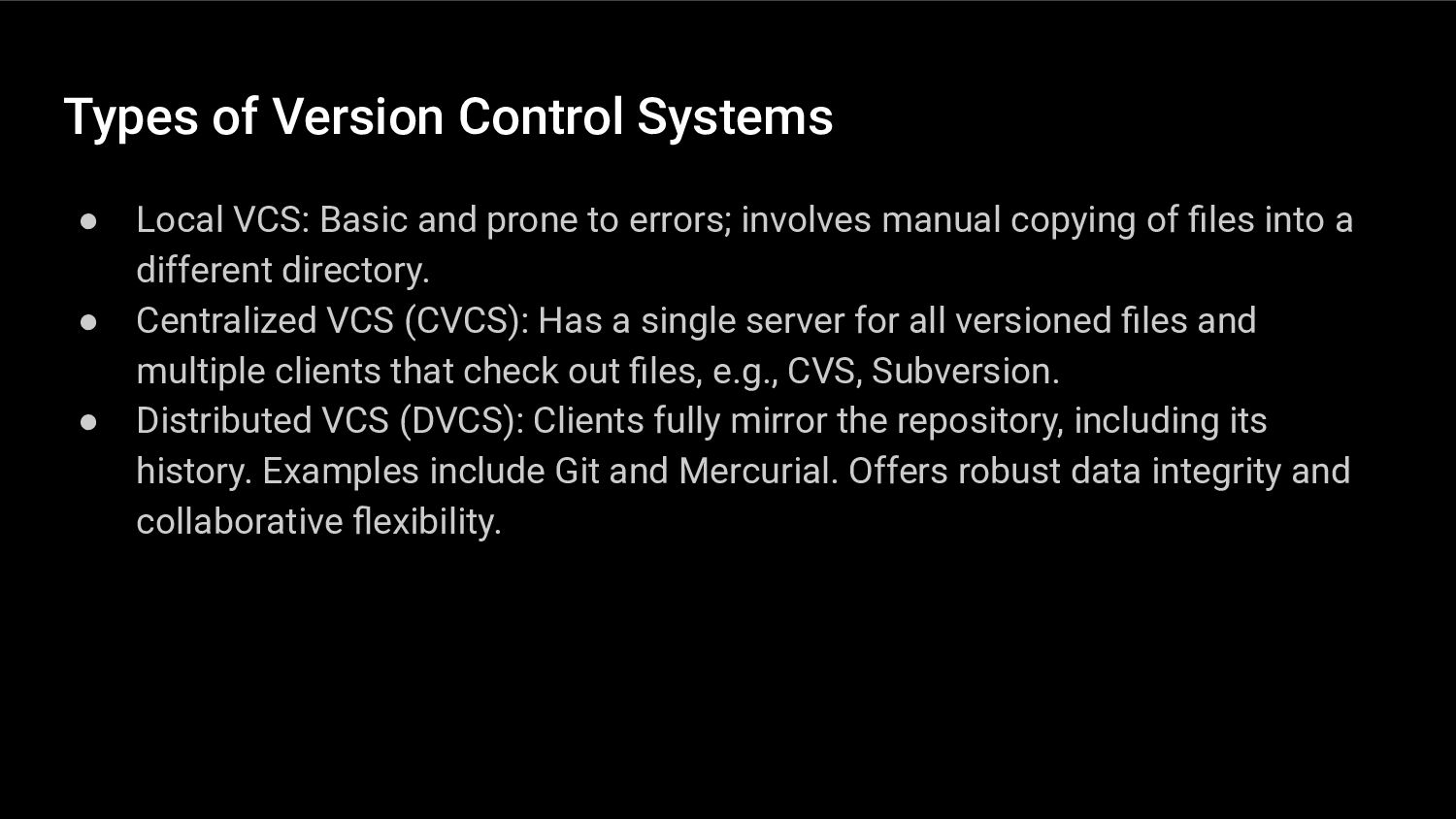 Types of Version Control Systems

• Local VCS: Basic and prone to errors; involves manual copying of files into a different directory.
• Centralized VCS (CVCS): Has a single server for all versioned files and multiple clients that check out files, e.g., CVS, Subversion.
• Distributed VCS (DVCS): Clients fully mirror the repository, including its history. Examples include Git and Mercurial. Offers robust data integrity and collaborative flexibility.